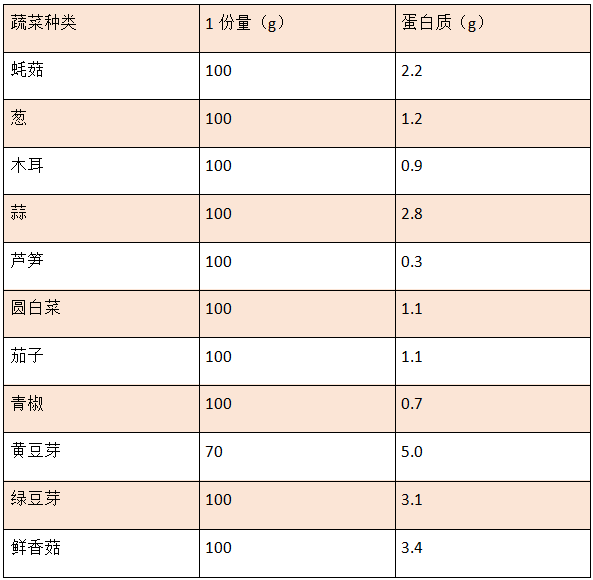 | 蔬菜种类 | 1份量（g） | 蛋白质（g） |
|---|---|---|
| 蚝菇 | 100 | 2.2 |
| 葱 | 100 | 1.2 |
| 木耳 | 100 | 0.9 |
| 蒜 | 100 | 2.8 |
| 芦笋 | 100 | 0.3 |
| 圆白菜 | 100 | 1.1 |
| 茄子 | 100 | 1.1 |
| 青椒 | 100 | 0.7 |
| 黄豆芽 | 70 | 5.0 |
| 绿豆芽 | 100 | 3.1 |
| 鲜香菇 | 100 | 3.4 |